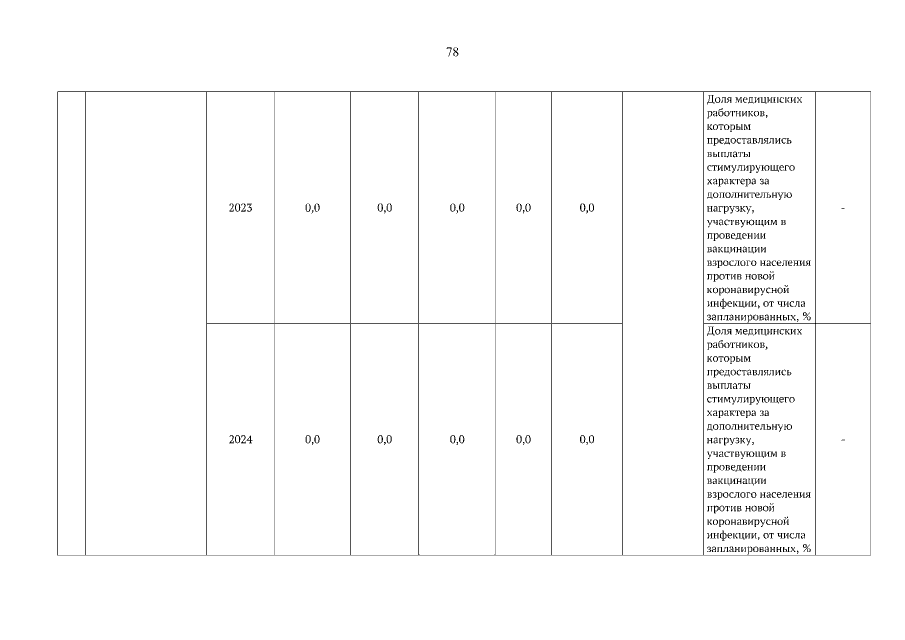 78

|  |  |  |  |  |  |  |  |  |  |  |
|---|---|---|---|---|---|---|---|---|---|---|
|  |  | 2023 | 0,0 | 0,0 | 0,0 | 0,0 | 0,0 |  | Доля медицинских работников, которым предоставлялись выплаты стимулирующего характера за дополнительную нагрузку, участвующим в проведении вакцинации взрослого населения против новой коронавирусной инфекции, от числа запланированных, % | - |
|  |  | 2024 | 0,0 | 0,0 | 0,0 | 0,0 | 0,0 |  | Доля медицинских работников, которым предоставлялись выплаты стимулирующего характера за дополнительную нагрузку, участвующим в проведении вакцинации взрослого населения против новой коронавирусной инфекции, от числа запланированных, % | - |